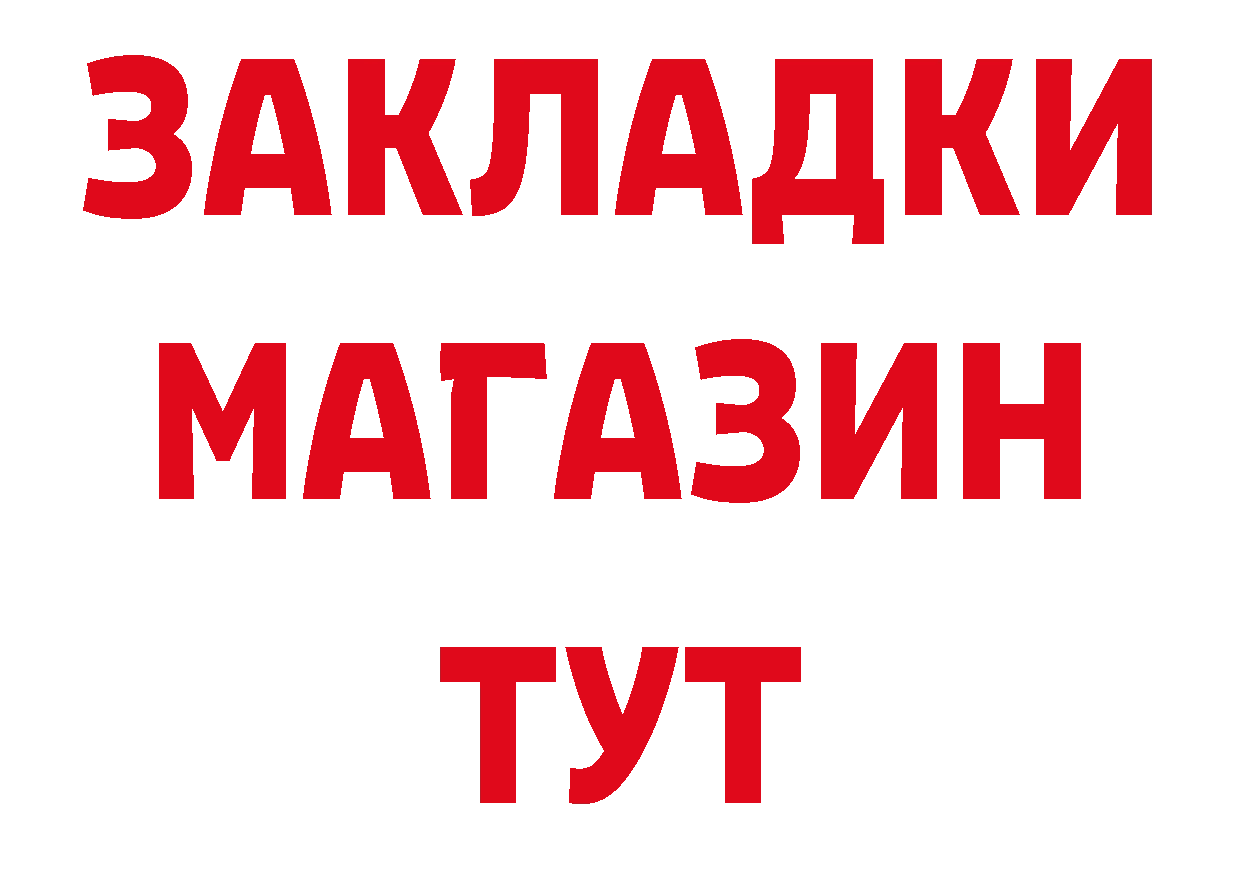 ЗАКЛАДКИ
МАГАЗИН
ТУТ